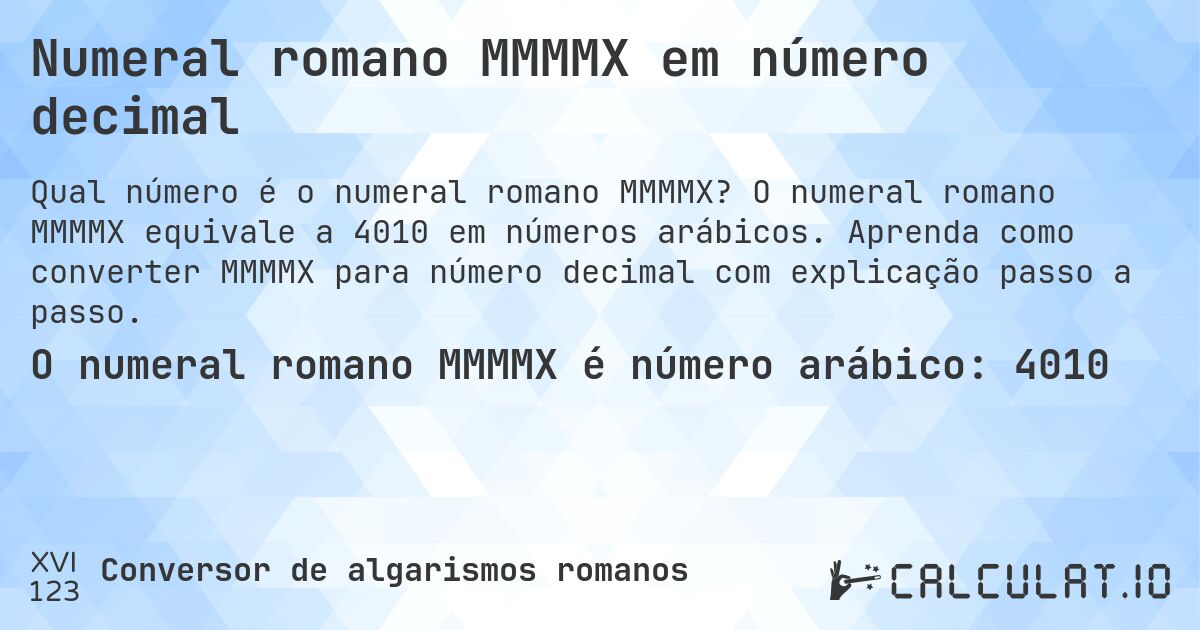 Numeral romano MMMMX em número decimal

Qual número é o numeral romano MMMMX? O numeral romano MMMMX equivale a 4010 em números arábicos. Aprenda como converter MMMMX para número decimal com explicação passo a passo.

O numeral romano MMMMX é número arábico: 4010

XVI
123
Conversor de algarismos romanos

CALCULAT.IO